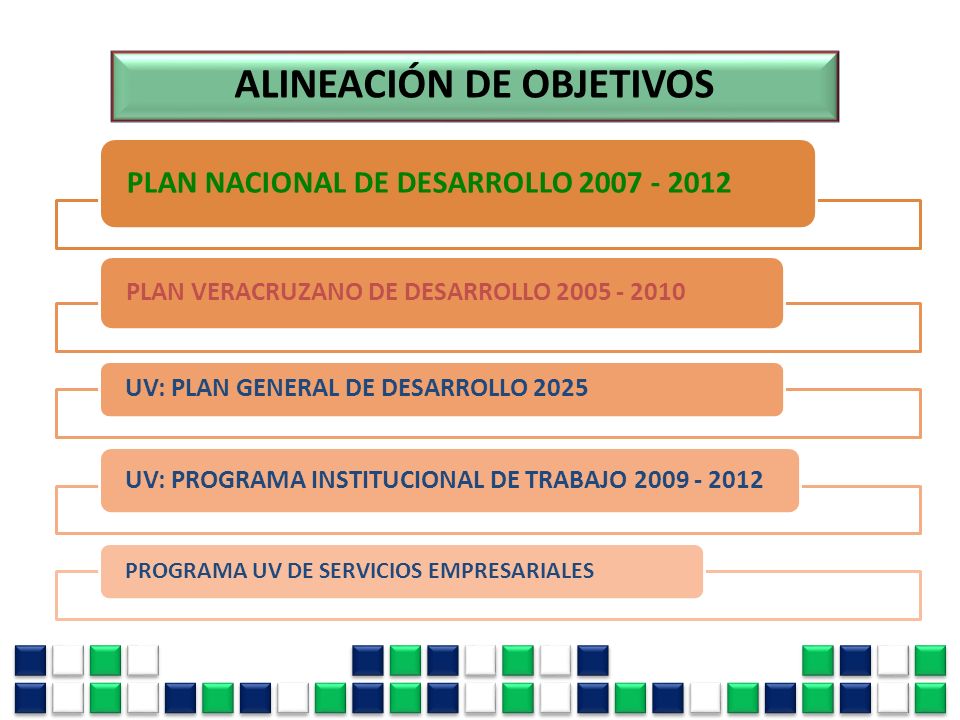 ALINEACIÓN DE OBJETIVOS

PLAN NACIONAL DE DESARROLLO 2007 - 2012

PLAN VERACRUZANO DE DESARROLLO 2005 - 2010

UV: PLAN GENERAL DE DESARROLLO 2025

UV: PROGRAMA INSTITUCIONAL DE TRABAJO 2009 - 2012

PROGRAMA UV DE SERVICIOS EMPRESARIALES